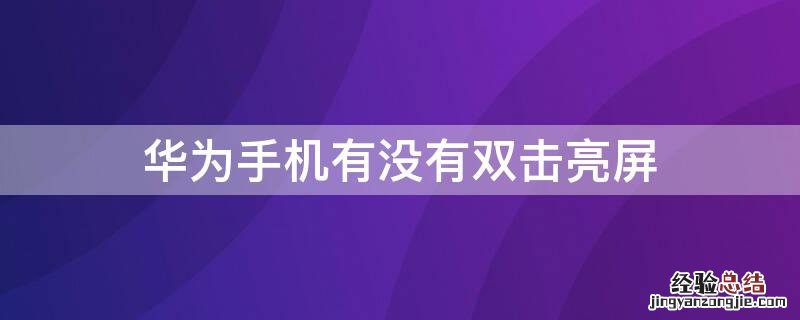 华为手机有没有双击亮屏

经验总结
jingyanzongjie.com